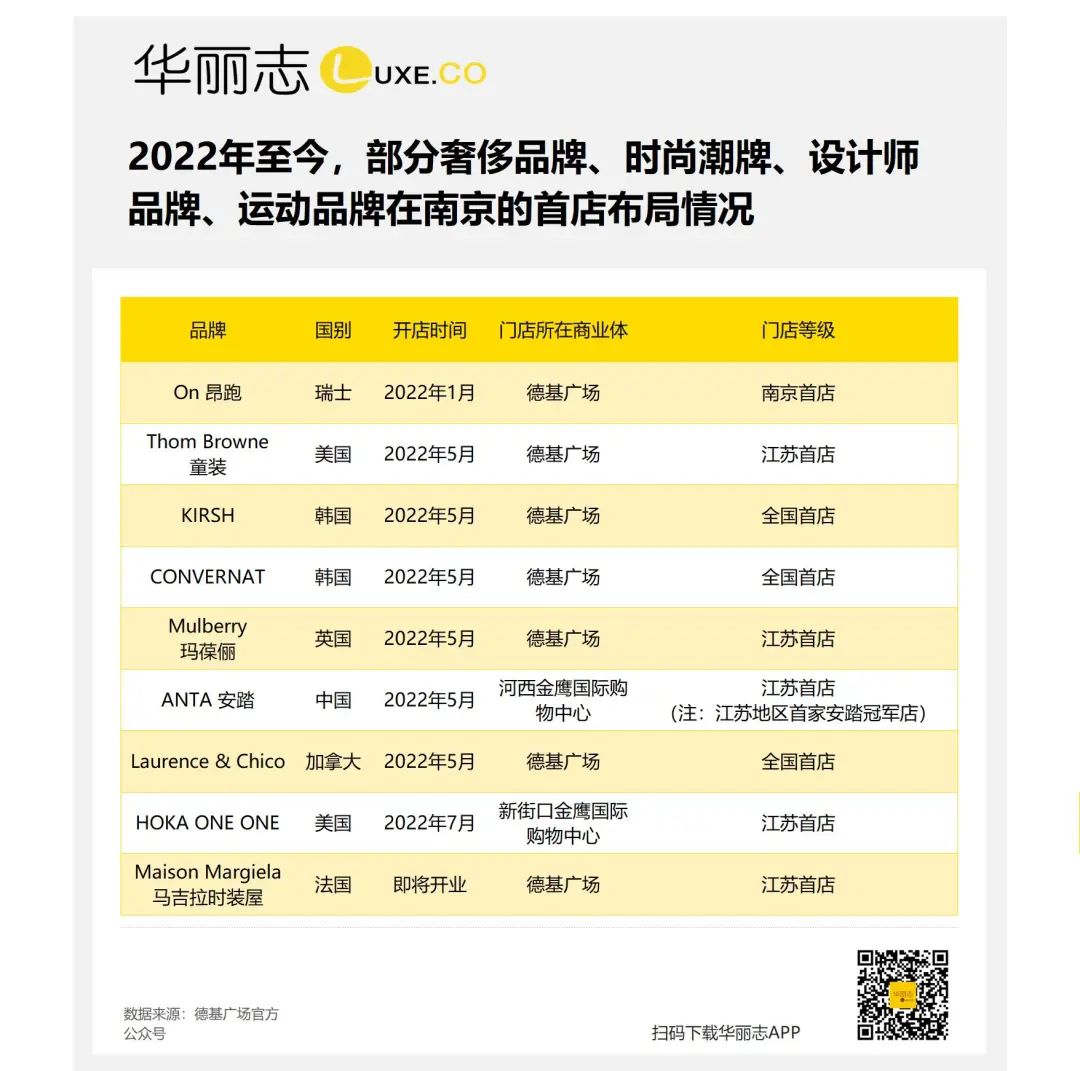 华丽志 LUXE.CO

2022年至今，部分奢侈品牌、时尚潮牌、设计师品牌、运动品牌在南京的首店布局情况

| 品牌 | 国别 | 开店时间 | 门店所在商业体 | 门店等级 |
|---|---|---|---|---|
| On 昂跑 | 瑞士 | 2022年1月 | 德基广场 | 南京首店 |
| Thom Browne 童装 | 美国 | 2022年5月 | 德基广场 | 江苏首店 |
| KIRSH | 韩国 | 2022年5月 | 德基广场 | 全国首店 |
| CONVERNAT | 韩国 | 2022年5月 | 德基广场 | 全国首店 |
| Mulberry 玛葆俪 | 英国 | 2022年5月 | 德基广场 | 江苏首店 |
| ANTA 安踏 | 中国 | 2022年5月 | 河西金鹰国际购物中心 | 江苏首店（注：江苏地区首家安踏冠军店） |
| Laurence & Chico | 加拿大 | 2022年5月 | 德基广场 | 全国首店 |
| HOKA ONE ONE | 美国 | 2022年7月 | 新街口金鹰国际购物中心 | 江苏首店 |
| Maison Margiela 马吉拉时装屋 | 法国 | 即将开业 | 德基广场 | 江苏首店 |

数据来源：德基广场官方公众号

扫码下载华丽志APP